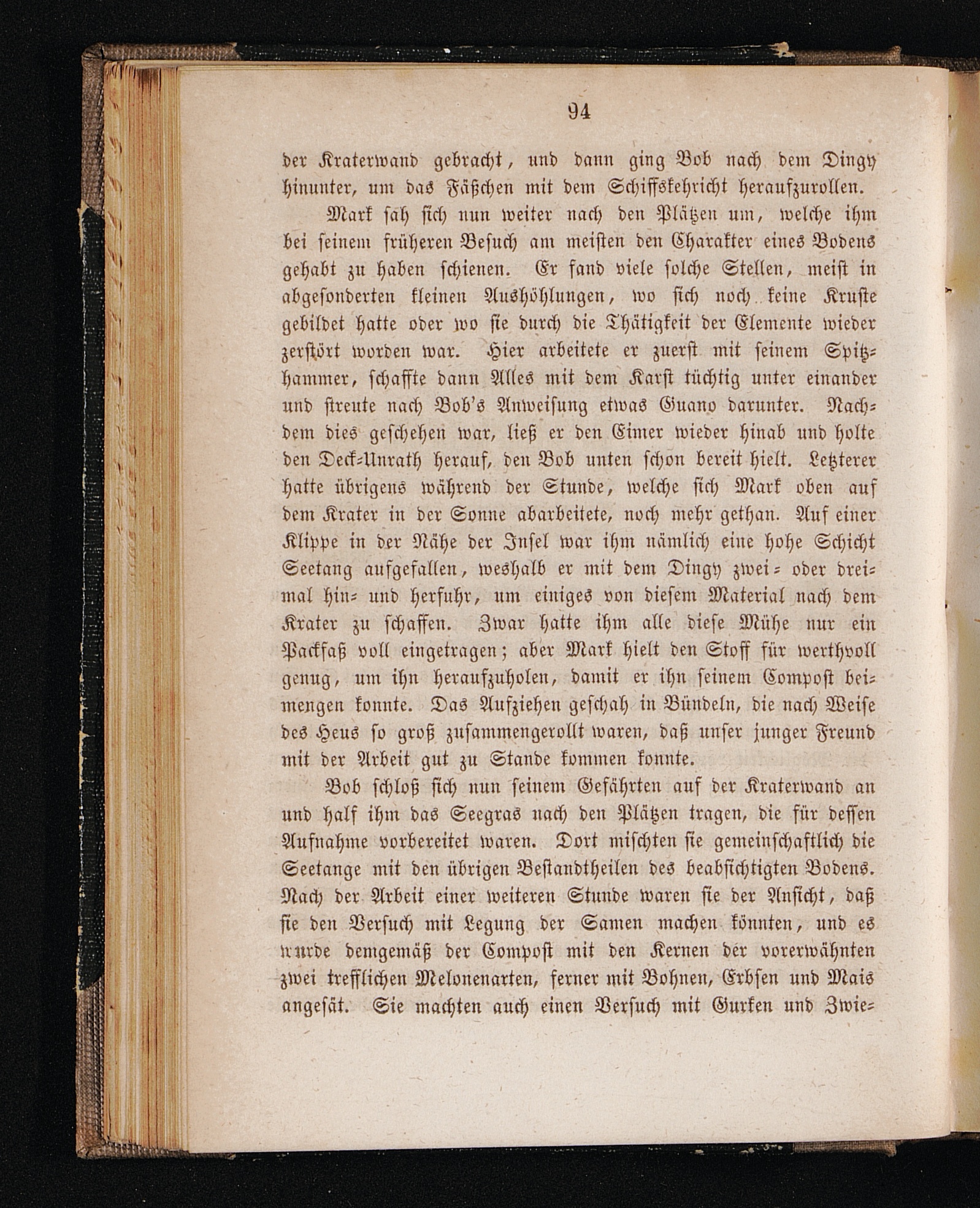 94

der Kraterwand gebracht, und dann ging Bob nach dem Dingy hinunter, um das Fäßchen mit dem Schiffskehricht heraufzurollen.

Mark sah sich nun weiter nach den Plätzen um, welche ihm bei seinem früheren Besuch am meisten den Charakter eines Bodens gehabt zu haben schienen. Er fand viele solche Stellen, meist in abgesonderten kleinen Aushöhlungen, wo sich noch keine Kruste gebildet hatte oder wo sie durch die Thätigkeit der Elemente wieder zerstört worden war. Hier arbeitete er zuerst mit seinem Spitzhammer, schaffte dann Alles mit dem Karst tüchtig unter einander und streute nach Bob's Anweisung etwas Guano darunter. Nachdem dies geschehen war, ließ er den Eimer wieder hinab und holte den Deck-Unrath herauf, den Bob unten schon bereit hielt. Letzterer hatte übrigens während der Stunde, welche sich Mark oben auf dem Krater in der Sonne abarbeitete, noch mehr gethan. Auf einer Klippe in der Nähe der Insel war ihm nämlich eine hohe Schicht Seetang aufgefallen, weshalb er mit dem Dingy zwei- oder dreimal hin- und herfuhr, um einiges von diesem Material nach dem Krater zu schaffen. Zwar hatte ihm alle diese Mühe nur ein Packfaß voll eingetragen; aber Mark hielt den Stoff für werthvoll genug, um ihn heraufzuholen, damit er ihn seinem Compost beimengen konnte. Das Aufziehen geschah in Bündeln, die nach Weise des Heus so groß zusammengerollt waren, daß unser junger Freund mit der Arbeit gut zu Stande kommen konnte.

Bob schloß sich nun seinem Gefährten auf der Kraterwand an und half ihm das Seegras nach den Plätzen tragen, die für dessen Aufnahme vorbereitet waren. Dort mischten sie gemeinschaftlich die Seetange mit den übrigen Bestandtheilen des beabsichtigten Bodens. Nach der Arbeit einer weiteren Stunde waren sie der Ansicht, daß sie den Versuch mit Legung der Samen machen könnten, und es wurde demgemäß der Compost mit den Kernen der vorerwähnten zwei trefflichen Melonenarten, ferner mit Bohnen, Erbsen und Mais angesät. Sie machten auch einen Versuch mit Gurken und Zwie-